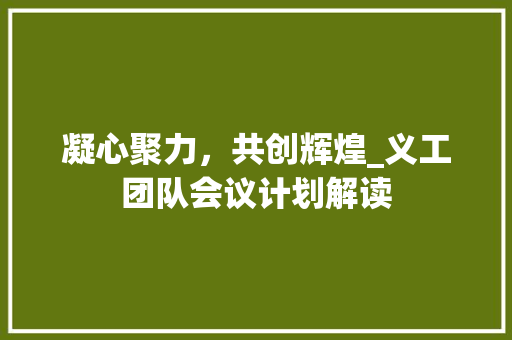 凝心聚力，共创辉煌_义工团队会议计划解读